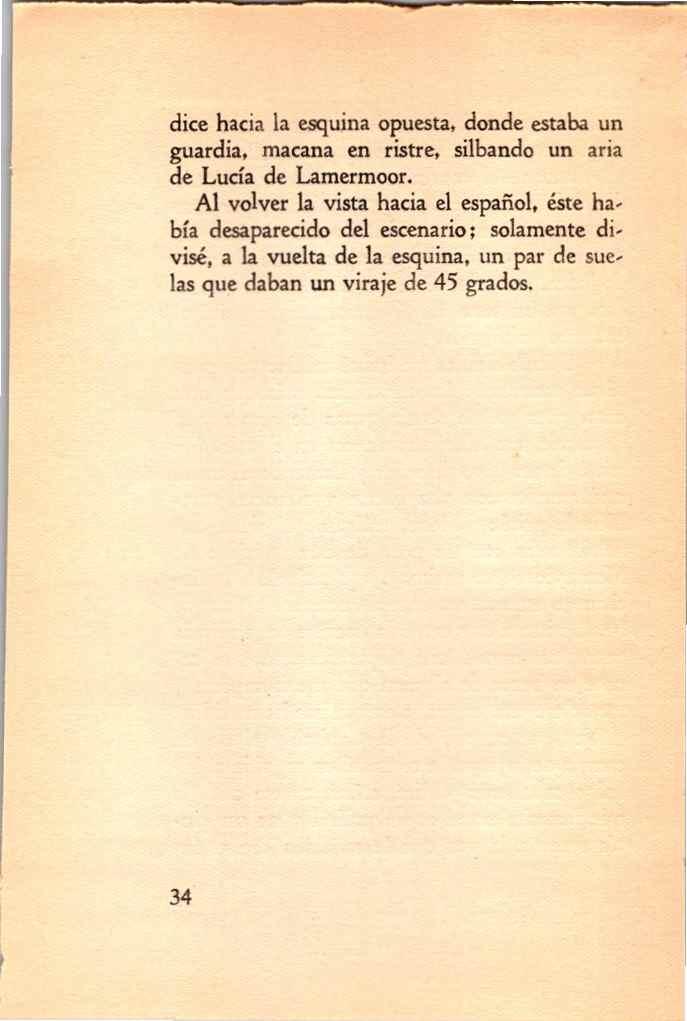 dice hacia la esquina opuesta, donde estaba un guardia, macana en ristre, silbando un aria de Lucía de Lamermoor.

Al volver la vista hacia el español, éste había desaparecido del escenario; solamente divisé, a la vuelta de la esquina, un par de suelas que daban un viraje de 45 grados.

34